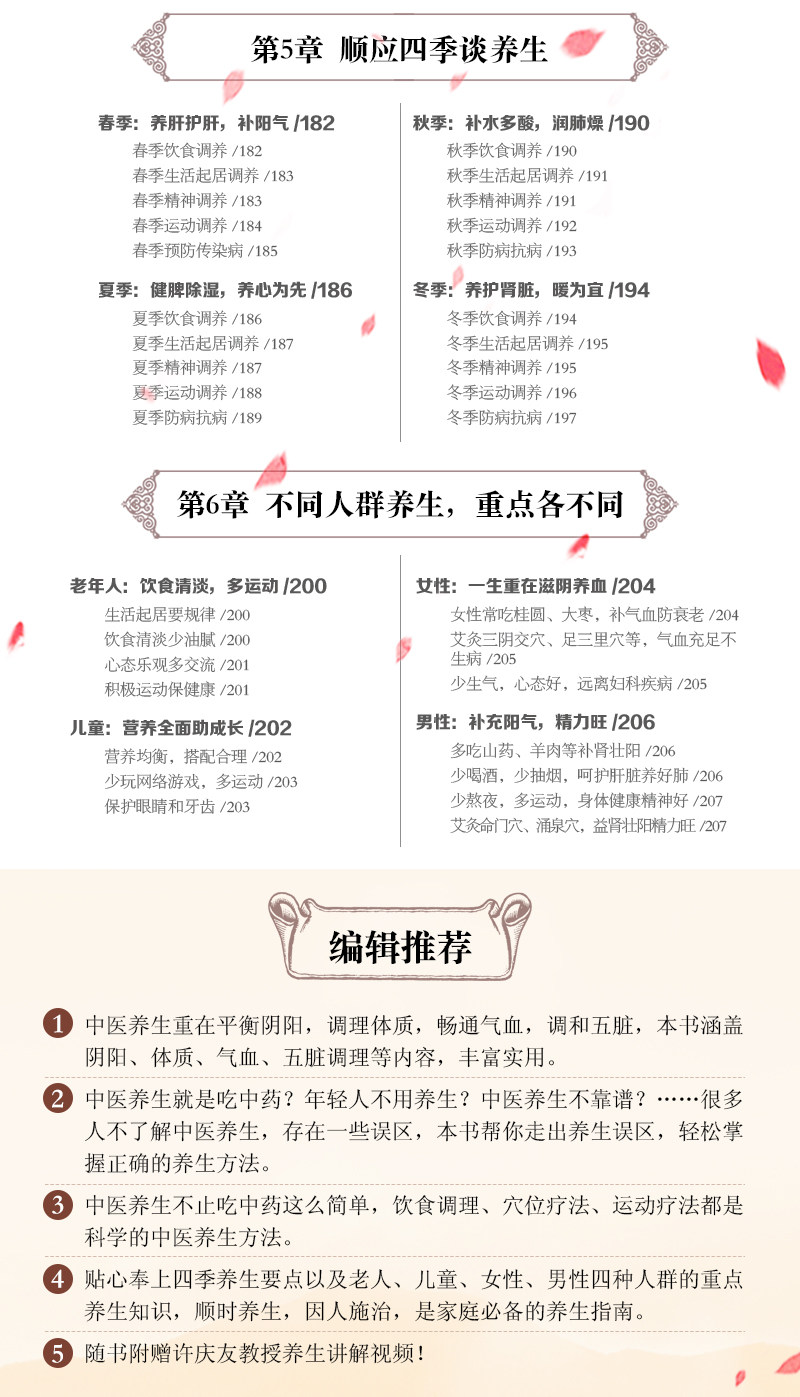 第5章 顺应四季谈养生

春季：养肝护肝，补阳气 /182
春季饮食调养 /182
春季生活起居调养 /183
春季精神调养 /183
春季运动调养 /184
春季预防传染病 /185

夏季：健脾除湿，养心为先 /186
夏季饮食调养 /186
夏季生活起居调养 /187
夏季精神调养 /187
夏季运动调养 /188
夏季防病抗病 /189

秋季：补水多酸，润肺燥 /190
秋季饮食调养 /190
秋季生活起居调养 /191
秋季精神调养 /191
秋季运动调养 /192
秋季防病抗病 /193

冬季：养护肾脏，暖为宜 /194
冬季饮食调养 /194
冬季生活起居调养 /195
冬季精神调养 /195
冬季运动调养 /196
冬季防病抗病 /197

第6章 不同人群养生，重点各不同

老年人：饮食清淡，多运动 /200
生活起居要规律 /200
饮食清淡少油腻 /200
心态乐观多交流 /201
积极运动保健康 /201

儿童：营养全面助成长 /202
营养均衡，搭配合理 /202
少玩网络游戏，多运动 /203
保护眼睛和牙齿 /203

女性：一生重在滋阴养血 /204
女性常吃桂圆、大枣，补气血防衰老 /204
艾灸三阴交穴、足三里穴等，气血充足不生病 /205
少生气，心态好，远离妇科疾病 /205

男性：补充阳气，精力旺 /206
多吃山药、羊肉等补肾壮阳 /206
少喝酒，少抽烟，呵护肝脏养好肺 /206
少熬夜，多运动，身体健康精神好 /207
艾灸命门穴、涌泉穴，益肾壮阳精力旺 /207

编辑推荐

1 中医养生重在平衡阴阳，调理体质，畅通气血，调和五脏，本书涵盖阴阳、体质、气血、五脏调理等内容，丰富实用。

2 中医养生就是吃中药？年轻人不用养生？中医养生不靠谱？……很多人不了解中医养生，存在一些误区，本书帮你走出养生误区，轻松掌握正确的养生方法。

3 中医养生不止吃中药这么简单，饮食调理、穴位疗法、运动疗法都是科学的中医养生方法。

4 贴心奉上四季养生要点以及老人、儿童、女性、男性四种人群的重点养生知识，顺时养生，因人施治，是家庭必备的养生指南。

5 随书附赠许庆友教授养生讲解视频！